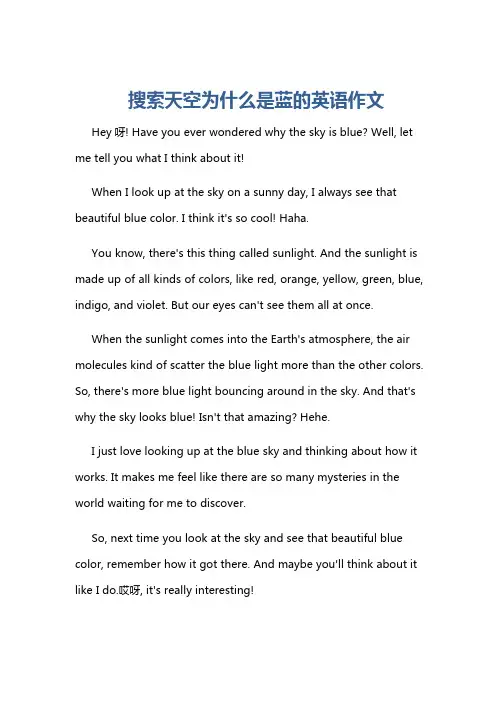 搜索天空为什么是蓝的英语作文

Hey 呀! Have you ever wondered why the sky is blue? Well, let me tell you what I think about it!

When I look up at the sky on a sunny day, I always see that beautiful blue color. I think it's so cool! Haha.

You know, there's this thing called sunlight. And the sunlight is made up of all kinds of colors, like red, orange, yellow, green, blue, indigo, and violet. But our eyes can't see them all at once.

When the sunlight comes into the Earth's atmosphere, the air molecules kind of scatter the blue light more than the other colors. So, there's more blue light bouncing around in the sky. And that's why the sky looks blue! Isn't that amazing? Hehe.

I just love looking up at the blue sky and thinking about how it works. It makes me feel like there are so many mysteries in the world waiting for me to discover.

So, next time you look at the sky and see that beautiful blue color, remember how it got there. And maybe you'll think about it like I do.哎呀, it's really interesting!